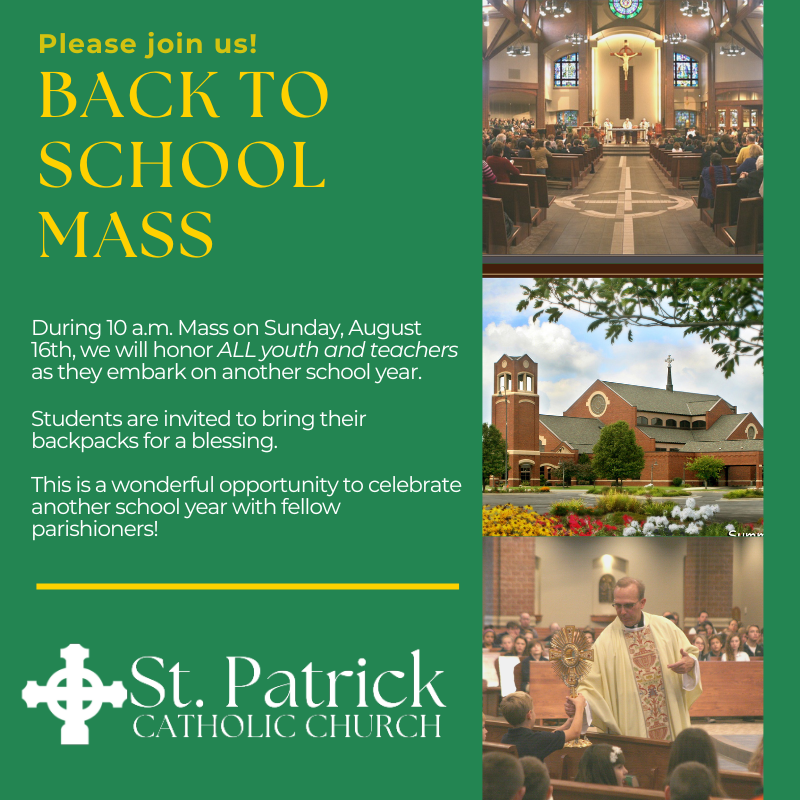 Please join us!

BACK TO SCHOOL MASS

During 10 a.m. Mass on Sunday, August 16th, we will honor ALL youth and teachers as they embark on another school year.

Students are invited to bring their backpacks for a blessing.

This is a wonderful opportunity to celebrate another school year with fellow parishioners!

St. Patrick
CATHOLIC CHURCH